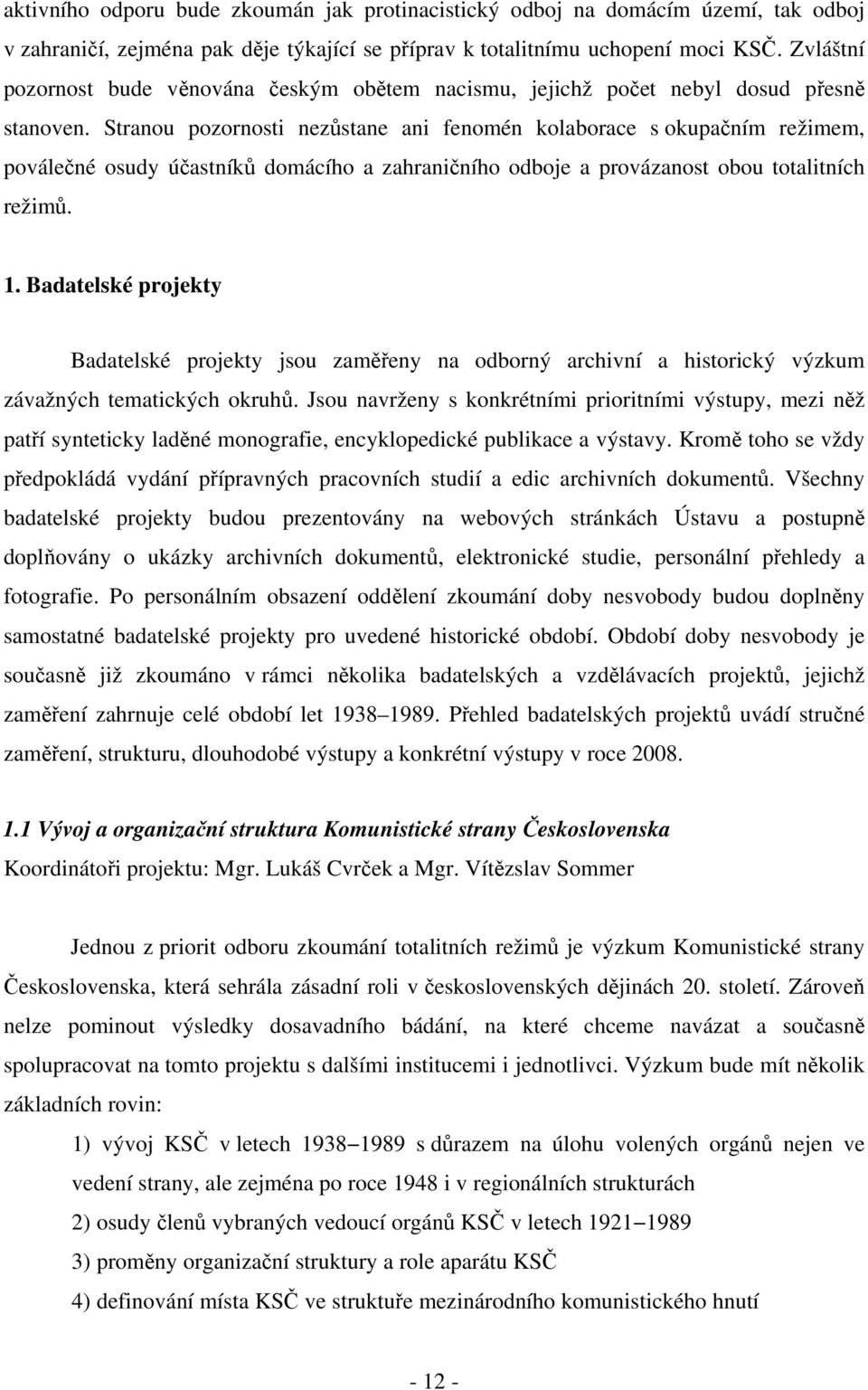 aktivního odporu bude zkoumán jak protinacistický odboj na domácím území, tak odboj v zahraničí, zejména pak děje týkající se příprav k totalitnímu uchopení moci KSČ. Zvláštní pozornost bude věnována českým obětem nacismu, jejichž počet nebyl dosud přesně stanoven. Stranou pozornosti nezůstane ani fenomén kolaborace s okupačním režimem, poválečné osudy účastníků domácího a zahraničního odboje a provázanost obou totalitních režimů.

1. Badatelské projekty

Badatelské projekty jsou zaměřeny na odborný archivní a historický výzkum závažných tematických okruhů. Jsou navrženy s konkrétními prioritními výstupy, mezi něž patří synteticky laděné monografie, encyklopedické publikace a výstavy. Kromě toho se vždy předpokládá vydání přípravných pracovních studií a edic archivních dokumentů. Všechny badatelské projekty budou prezentovány na webových stránkách Ústavu a postupně doplňovány o ukázky archivních dokumentů, elektronické studie, personální přehledy a fotografie. Po personálním obsazení oddělení zkoumání doby nesvobody budou doplněny samostatné badatelské projekty pro uvedené historické období. Období doby nesvobody je současně již zkoumáno v rámci několika badatelských a vzdělávacích projektů, jejichž zaměření zahrnuje celé období let 1938–1989. Přehled badatelských projektů uvádí stručné zaměření, strukturu, dlouhodobé výstupy a konkrétní výstupy v roce 2008.

1.1 Vývoj a organizační struktura Komunistické strany Československa
Koordinátoři projektu: Mgr. Lukáš Cvrček a Mgr. Vítězslav Sommer

Jednou z priorit odboru zkoumání totalitních režimů je výzkum Komunistické strany Československa, která sehrála zásadní roli v československých dějinách 20. století. Zároveň nelze pominout výsledky dosavadního bádání, na které chceme navázat a současně spolupracovat na tomto projektu s dalšími institucemi i jednotlivci. Výzkum bude mít několik základních rovin:

1) vývoj KSČ v letech 1938–1989 s důrazem na úlohu volených orgánů nejen ve vedení strany, ale zejména po roce 1948 i v regionálních strukturách

2) osudy členů vybraných vedoucí orgánů KSČ v letech 1921–1989

3) proměny organizační struktury a role aparátu KSČ

4) definování místa KSČ ve struktuře mezinárodního komunistického hnutí

- 12 -